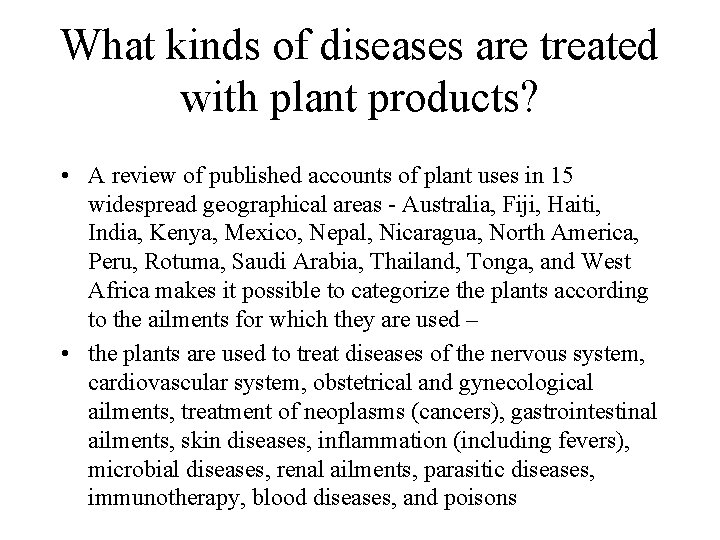 What kinds of diseases are treated with plant products?

• A review of published accounts of plant uses in 15 widespread geographical areas - Australia, Fiji, Haiti, India, Kenya, Mexico, Nepal, Nicaragua, North America, Peru, Rotuma, Saudi Arabia, Thailand, Tonga, and West Africa makes it possible to categorize the plants according to the ailments for which they are used –

• the plants are used to treat diseases of the nervous system, cardiovascular system, obstetrical and gynecological ailments, treatment of neoplasms (cancers), gastrointestinal ailments, skin diseases, inflammation (including fevers), microbial diseases, renal ailments, parasitic diseases, immunotherapy, blood diseases, and poisons